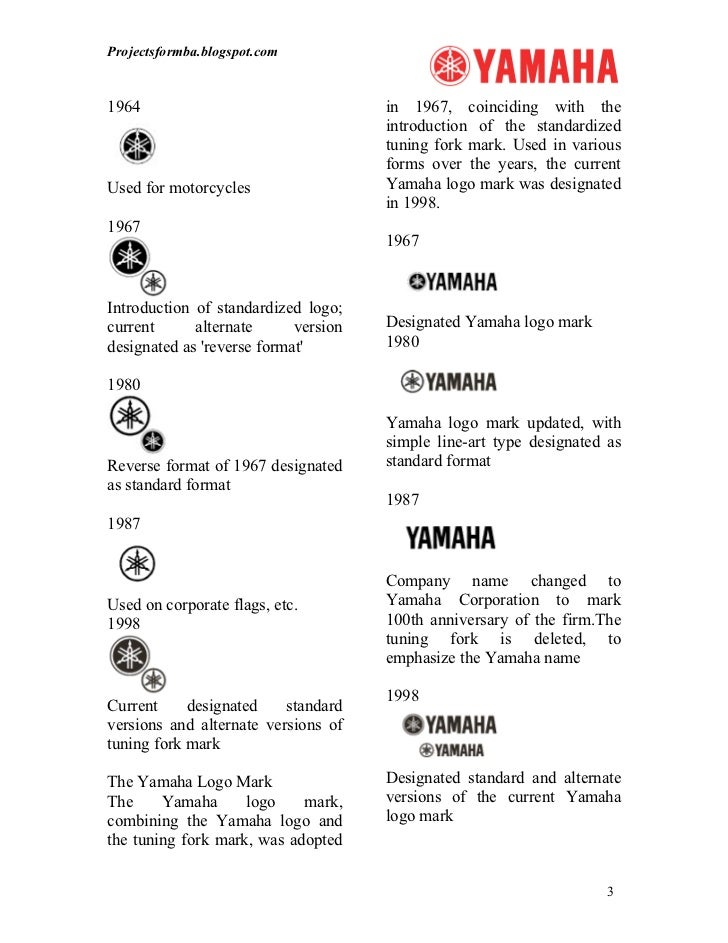 Projectsformba.blogspot.com

YAMAHA

1964

Used for motorcycles

1967

Introduction of standardized logo; current alternate version designated as 'reverse format'

1980

Reverse format of 1967 designated as standard format

1987

Used on corporate flags, etc.
1998

Current designated standard versions and alternate versions of tuning fork mark

The Yamaha Logo Mark
The Yamaha logo mark, combining the Yamaha logo and the tuning fork mark, was adopted in 1967, coinciding with the introduction of the standardized tuning fork mark. Used in various forms over the years, the current Yamaha logo mark was designated in 1998.

1967

YAMAHA

Designated Yamaha logo mark
1980

YAMAHA

Yamaha logo mark updated, with simple line-art type designated as standard format

1987

YAMAHA

Company name changed to Yamaha Corporation to mark 100th anniversary of the firm.The tuning fork is deleted, to emphasize the Yamaha name

1998

YAMAHA

YAMAHA

Designated standard and alternate versions of the current Yamaha logo mark

3